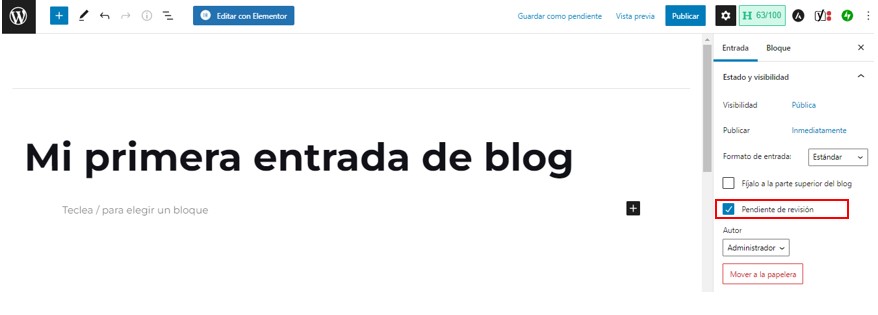 Editar con Elementor

Guardar como pendiente Vista previa Publicar

H 63/100

Mi primera entrada de blog

Teclea / para elegir un bloque

Entrada Bloque

Estado y visibilidad

Visibilidad Pública

Publicar Inmediatamente

Formato de entrada: Estándar

Fíjalo a la parte superior del blog

Pendiente de revisión

Autor

Administrador

Mover a la papelera